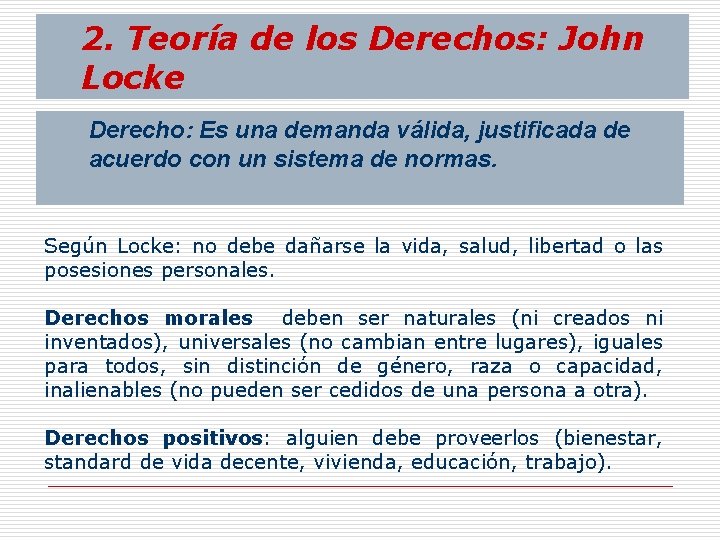 2. Teoría de los Derechos: John Locke

Derecho: Es una demanda válida, justificada de acuerdo con un sistema de normas.

Según Locke: no debe dañarse la vida, salud, libertad o las posesiones personales.

Derechos morales deben ser naturales (ni creados ni inventados), universales (no cambian entre lugares), iguales para todos, sin distinción de género, raza o capacidad, inalienables (no pueden ser cedidos de una persona a otra).

Derechos positivos: alguien debe proveerlos (bienestar, standard de vida decente, vivienda, educación, trabajo).